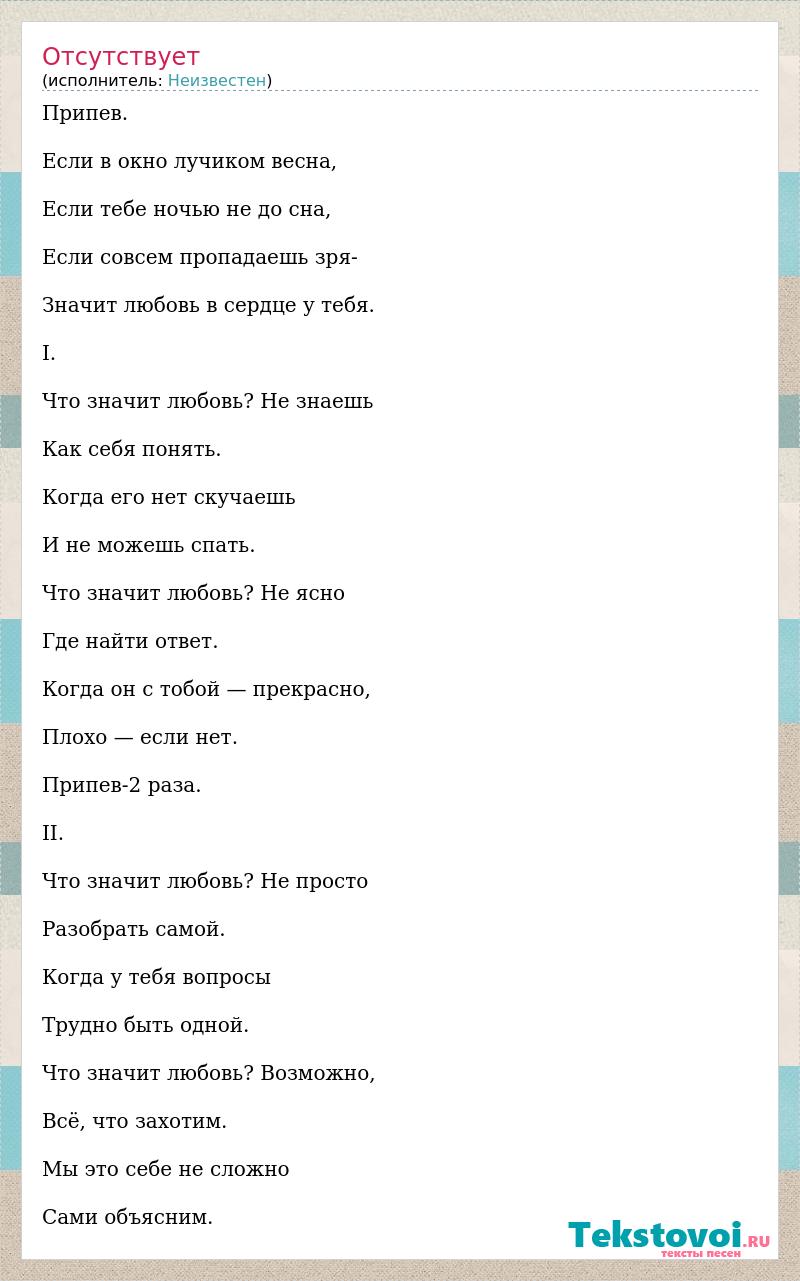 Отсутствует
(исполнитель: Неизвестен)

Припев.

Если в окно лучиком весна,

Если тебе ночью не до сна,

Если совсем пропадаешь зря-

Значит любовь в сердце у тебя.

I.

Что значит любовь? Не знаешь

Как себя понять.

Когда его нет скучаешь

И не можешь спать.

Что значит любовь? Не ясно

Где найти ответ.

Когда он с тобой — прекрасно,

Плохо — если нет.

Припев-2 раза.

II.

Что значит любовь? Не просто

Разобрать самой.

Когда у тебя вопросы

Трудно быть одной.

Что значит любовь? Возможно,

Всё, что захотим.

Мы это себе не сложно

Сами объясним.

Tekstovoi.RU
тексты песен